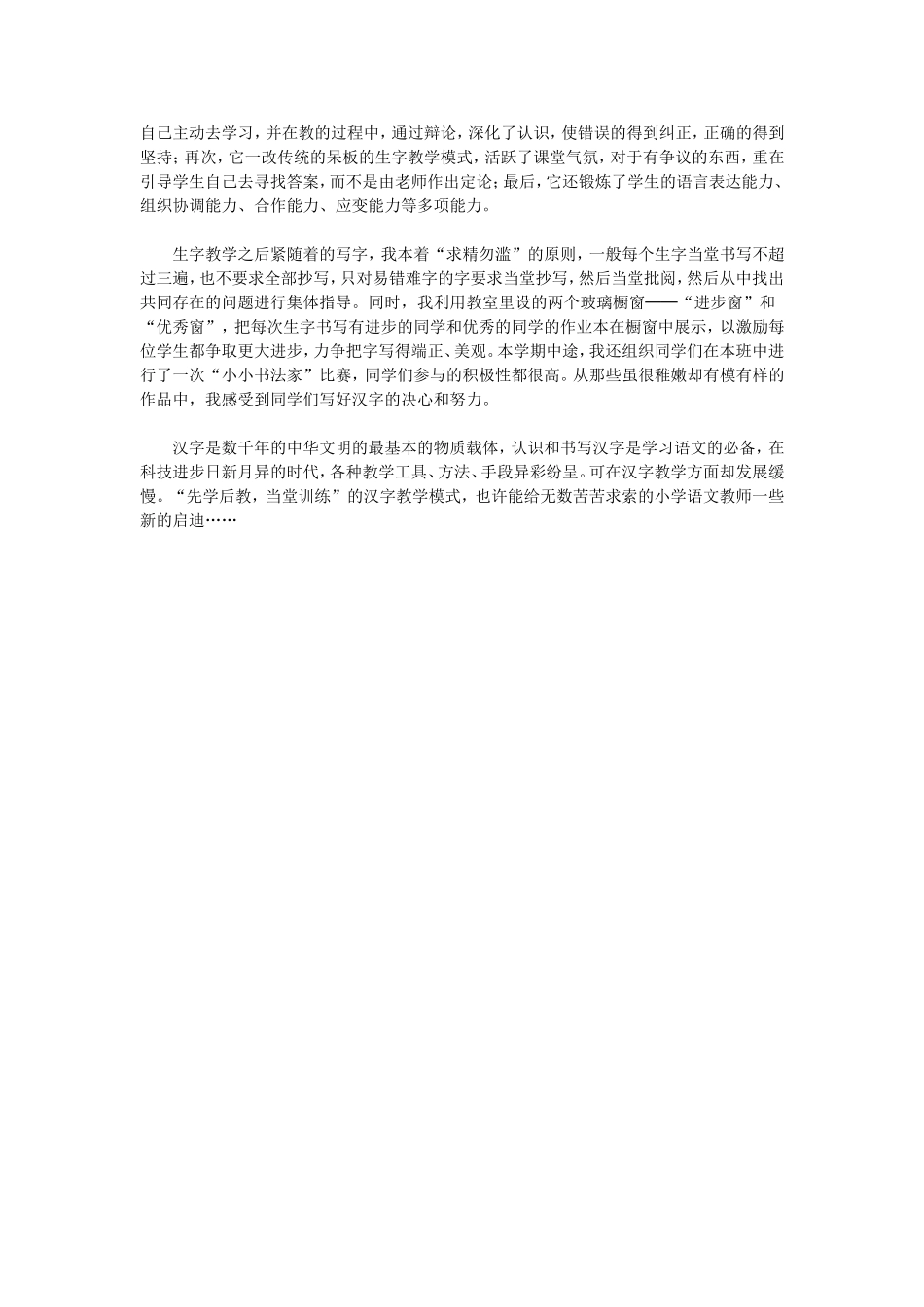 自己主动去学习，并在教的过程中，通过辩论，深化了认识，使错误的得到纠正，正确的得到坚持；再次，它一改传统的呆板的生字教学模式，活跃了课堂气氛，对于有争议的东西，重在引导学生自己去寻找答案，而不是由老师作出定论；最后，它还锻炼了学生的语言表达能力、组织协调能力、合作能力、应变能力等多项能力。

生字教学之后紧随着的写字，我本着“求精勿滥”的原则，一般每个生字当堂书写不超过三遍，也不要求全部抄写，只对易错难字的字要求当堂抄写，然后当堂批阅，然后从中找出共同存在的问题进行集体指导。同时，我利用教室里设的两个玻璃橱窗——“进步窗”和“优秀窗”，把每次生字书写有进步的同学和优秀的同学的作业本在橱窗中展示，以激励每位学生都争取更大进步，力争把字写得端正、美观。本学期中途，我还组织同学们在本班中进行了一次“小小书法家”比赛，同学们参与的积极性都很高。从那些虽很稚嫩却有模有样的作品中，我感受到同学们写好汉字的决心和努力。

汉字是数千年的中华文明的最基本的物质载体，认识和书写汉字是学习语文的必备，在科技进步日新月异的时代，各种教学工具、方法、手段异彩纷呈。可在汉字教学方面却发展缓慢。“先学后教，当堂训练”的汉字教学模式，也许能给无数苦苦求索的小学语文教师一些新的启迪……